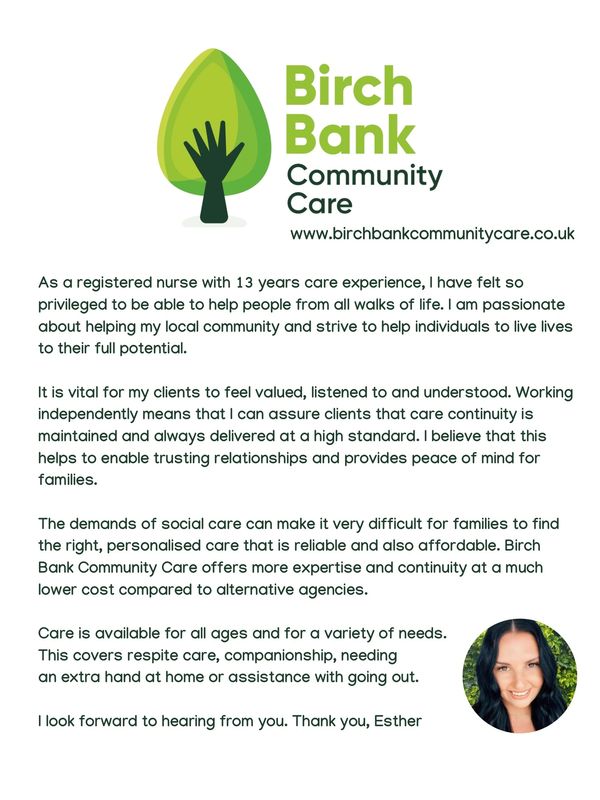 Birch
Bank
Community
Care
www.birchbankcommunitycare.co.uk

As a registered nurse with 13 years care experience, I have felt so privileged to be able to help people from all walks of life. I am passionate about helping my local community and strive to help individuals to live lives to their full potential.

It is vital for my clients to feel valued, listened to and understood. Working independently means that I can assure clients that care continuity is maintained and always delivered at a high standard. I believe that this helps to enable trusting relationships and provides peace of mind for families.

The demands of social care can make it very difficult for families to find the right, personalised care that is reliable and also affordable. Birch Bank Community Care offers more expertise and continuity at a much lower cost compared to alternative agencies.

Care is available for all ages and for a variety of needs. This covers respite care, companionship, needing an extra hand at home or assistance with going out.

I look forward to hearing from you. Thank you, Esther